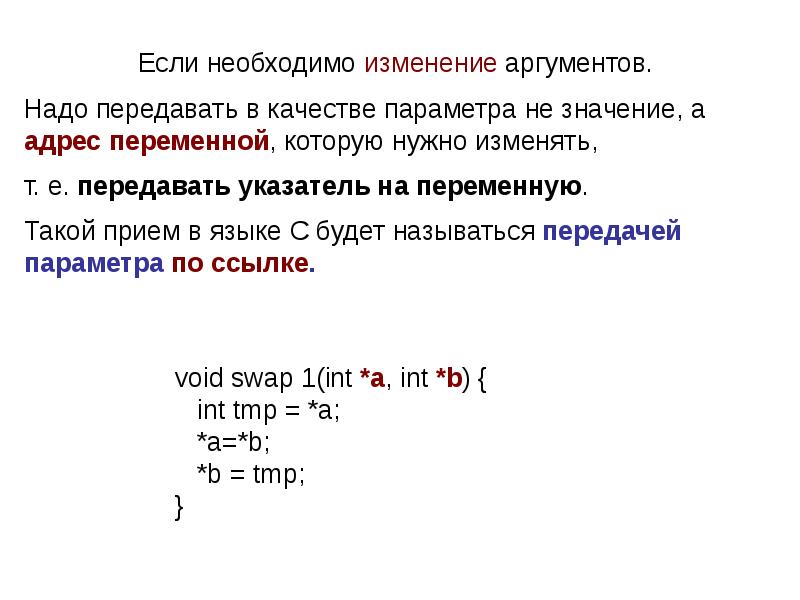 Если необходимо изменение аргументов.

Надо передавать в качестве параметра не значение, а адрес переменной, которую нужно изменять,

т. е. передавать указатель на переменную.

Такой прием в языке С будет называться передачей параметра по ссылке.

void swap 1(int *a, int *b) {
int tmp = *a;
*a=*b;
*b = tmp;
}